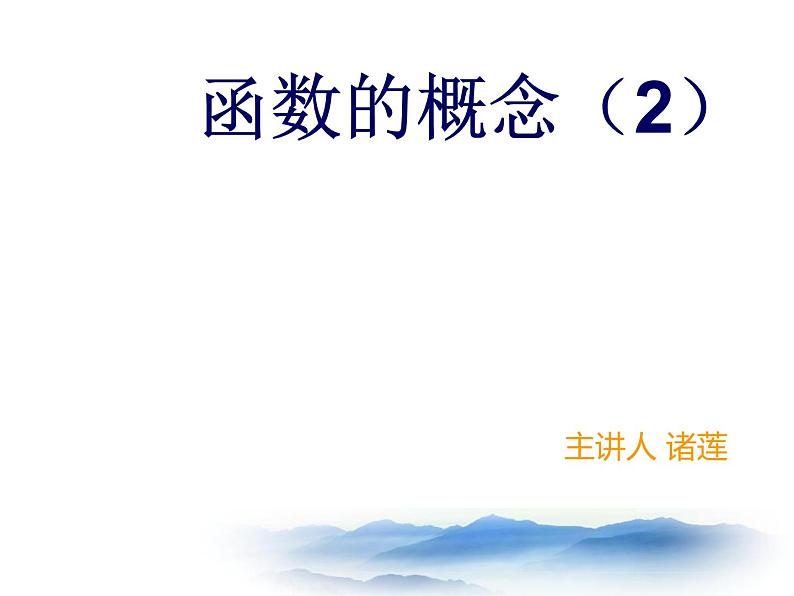 函数的概念（2）

主讲人 诸莲